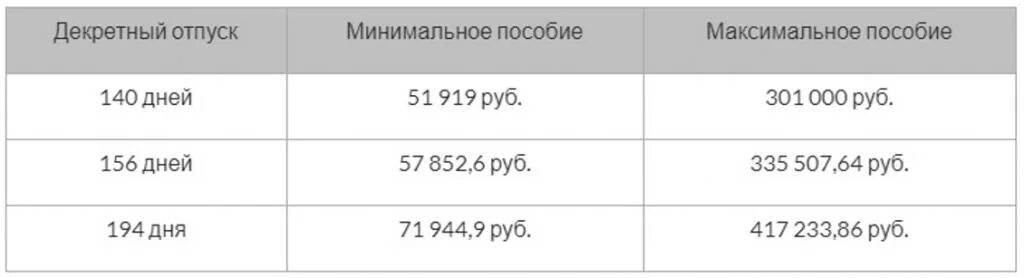 | Декретный отпуск | Минимальное пособие | Максимальное пособие |
|---|---|---|
| 140 дней | 51 919 руб. | 301 000 руб. |
| 156 дней | 57 852,6 руб. | 335 507,64 руб. |
| 194 дня | 71 944,9 руб. | 417 233,86 руб. |